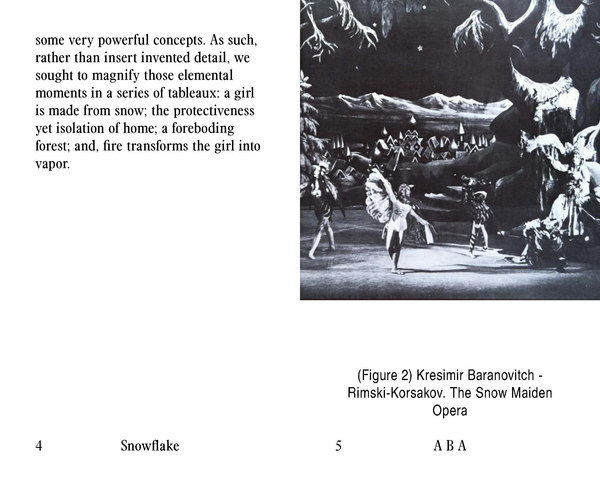 some very powerful concepts. As such, rather than insert invented detail, we sought to magnify those elemental moments in a series of tableaux: a girl is made from snow; the protectiveness yet isolation of home; a foreboding forest; and, fire transforms the girl into vapor.

(Figure 2) Kresimir Baranovitch - Rimski-Korsakov. The Snow Maiden Opera

4 Snowflake

5 A B A